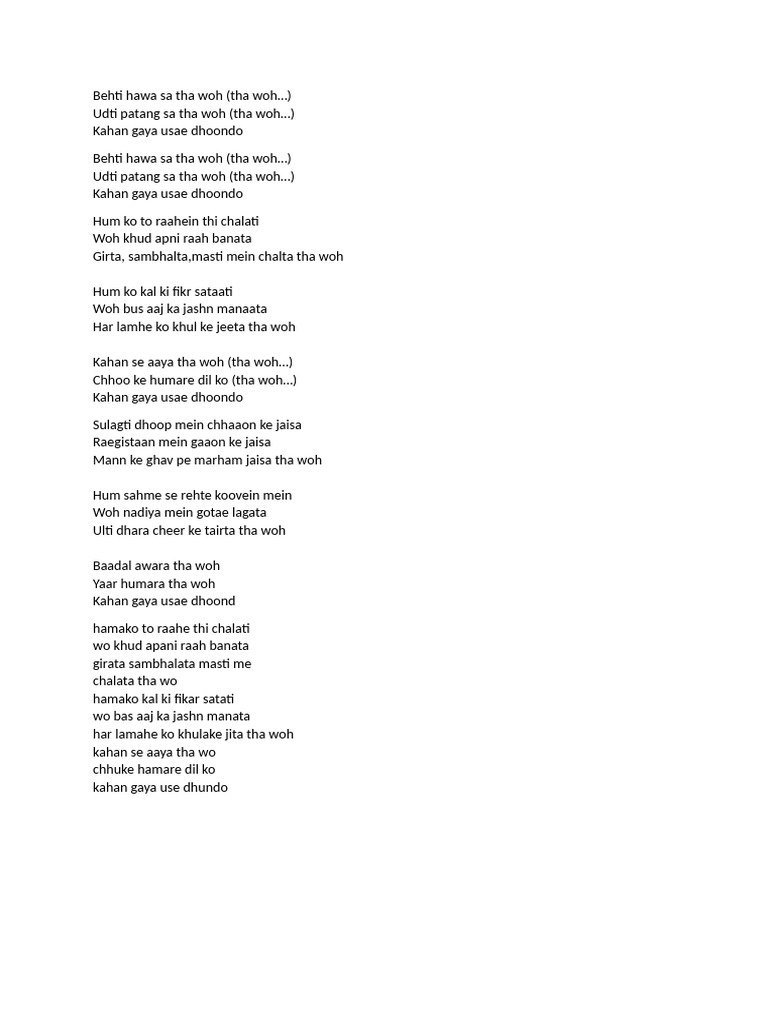 Behti hawa sa tha woh (tha woh...)
Udti patang sa tha woh (tha woh...)
Kahan gaya usae dhoondo

Behti hawa sa tha woh (tha woh...)
Udti patang sa tha woh (tha woh...)
Kahan gaya usae dhoondo

Hum ko to raahein thi chalati
Woh khud apni raah banata
Girta, sambhalta,masti mein chalta tha woh

Hum ko kal ki fikr sataati
Woh bus aaj ka jashn manaata
Har lamhe ko khul ke jeeta tha woh

Kahan se aaya tha woh (tha woh...)
Chhoo ke humare dil ko (tha woh...)
Kahan gaya usae dhoondo

Sulagti dhoop mein chhaaon ke jaisa
Raegistaan mein gaaon ke jaisa
Mann ke ghav pe marham jaisa tha woh

Hum sahme se rehte koovein mein
Woh nadiya mein gotae lagata
Ulti dhara cheer ke tairta tha woh

Baadal awara tha woh
Yaar humara tha woh
Kahan gaya usae dhoond

hamako to raahe thi chalati
wo khud apani raah banata
girata sambhalata masti me
chalata tha wo
hamako kal ki fikar satati
wo bas aaj ka jashn manata
har lamahe ko khulake jita tha woh
kahan se aaya tha wo
chhuke hamare dil ko
kahan gaya use dhundo